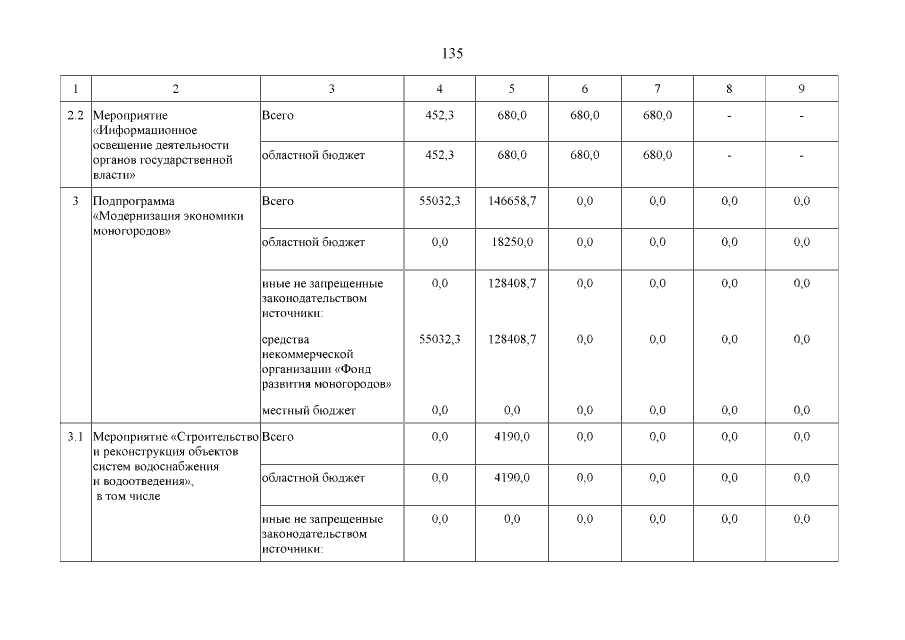 135

| 1 | 2 | 3 | 4 | 5 | 6 | 7 | 8 | 9 |
|---|---|---|---|---|---|---|---|---|
| 2.2 | Мероприятие «Информационное освещение деятельности органов государственной власти» | Всего | 452,3 | 680,0 | 680,0 | 680,0 | - | - |
| | | областной бюджет | 452,3 | 680,0 | 680,0 | 680,0 | - | - |
| 3 | Подпрограмма «Модернизация экономики моногородов» | Всего | 55032,3 | 146658,7 | 0,0 | 0,0 | 0,0 | 0,0 |
| | | областной бюджет | 0,0 | 18250,0 | 0,0 | 0,0 | 0,0 | 0,0 |
| | | иные не запрещенные законодательством источники: | 0,0 | 128408,7 | 0,0 | 0,0 | 0,0 | 0,0 |
| | | средства некоммерческой организации «Фонд развития моногородов» | 55032,3 | 128408,7 | 0,0 | 0,0 | 0,0 | 0,0 |
| | | местный бюджет | 0,0 | 0,0 | 0,0 | 0,0 | 0,0 | 0,0 |
| 3.1 | Мероприятие «Строительство и реконструкция объектов систем водоснабжения и водоотведения», в том числе | Всего | 0,0 | 4190,0 | 0,0 | 0,0 | 0,0 | 0,0 |
| | | областной бюджет | 0,0 | 4190,0 | 0,0 | 0,0 | 0,0 | 0,0 |
| | | иные не запрещенные законодательством источники: | 0,0 | 0,0 | 0,0 | 0,0 | 0,0 | 0,0 |